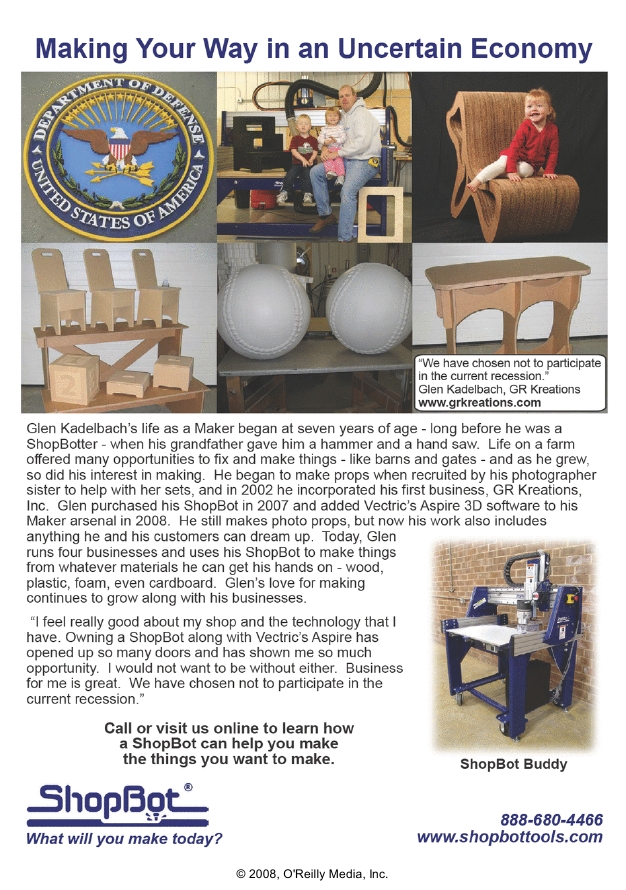 Making Your Way in an Uncertain Economy

DEPARTMENT OF DEFENSE
UNITED STATES OF AMERICA

"We have chosen not to participate in the current recession."
Glen Kadelbach, GR Kreations
www.grkreations.com

Glen Kadelbach's life as a Maker began at seven years of age - long before he was a ShopBotter - when his grandfather gave him a hammer and a hand saw. Life on a farm offered many opportunities to fix and make things - like barns and gates - and as he grew, so did his interest in making. He began to make props when recruited by his photographer sister to help with her sets, and in 2002 he incorporated his first business, GR Kreations, Inc. Glen purchased his ShopBot in 2007 and added Vectric's Aspire 3D software to his Maker arsenal in 2008. He still makes photo props, but now his work also includes anything he and his customers can dream up. Today, Glen runs four businesses and uses his ShopBot to make things from whatever materials he can get his hands on - wood, plastic, foam, even cardboard. Glen's love for making continues to grow along with his businesses.

"I feel really good about my shop and the technology that I have. Owning a ShopBot along with Vectric's Aspire has opened up so many doors and has shown me so much opportunity. I would not want to be without either. Business for me is great. We have chosen not to participate in the current recession."

Call or visit us online to learn how a ShopBot can help you make the things you want to make.

ShopBot Buddy

ShopBot®
What will you make today?

888-680-4466
www.shopbottools.com

© 2008, O'Reilly Media, Inc.